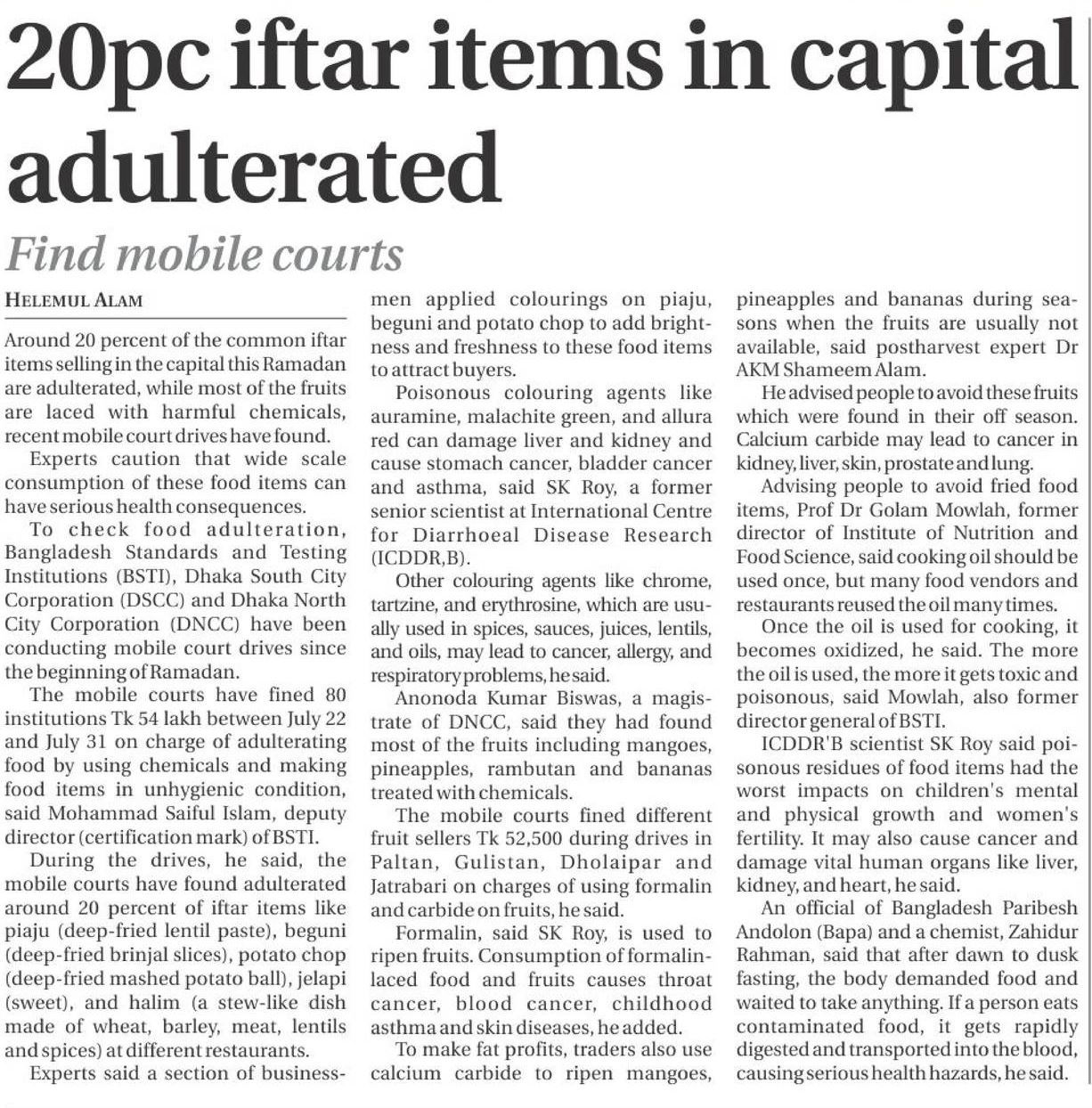 20pc iftar items in capital adulterated

Find mobile courts

HELEMUL ALAM

Around 20 percent of the common iftar items selling in the capital this Ramadan are adulterated, while most of the fruits are laced with harmful chemicals, recent mobile court drives have found.

Experts caution that wide scale consumption of these food items can have serious health consequences.

To check food adulteration, Bangladesh Standards and Testing Institutions (BSTI), Dhaka South City Corporation (DSCC) and Dhaka North City Corporation (DNCC) have been conducting mobile court drives since the beginning of Ramadan.

The mobile courts have fined 80 institutions Tk 54 lakh between July 22 and July 31 on charge of adulterating food by using chemicals and making food items in unhygienic condition, said Mohammad Saiful Islam, deputy director (certification mark) of BSTI.

During the drives, he said, the mobile courts have found adulterated around 20 percent of iftar items like piaju (deep-fried lentil paste), beguni (deep-fried brinjal slices), potato chop (deep-fried mashed potato ball), jelapi (sweet), and halim (a stew-like dish made of wheat, barley, meat, lentils and spices) at different restaurants.

Experts said a section of businessmen applied colourings on piaju, beguni and potato chop to add brightness and freshness to these food items to attract buyers.

Poisonous colouring agents like auramine, malachite green, and allura red can damage liver and kidney and cause stomach cancer, bladder cancer and asthma, said SK Roy, a former senior scientist at International Centre for Diarrhoeal Disease Research (ICDDR,B).

Other colouring agents like chrome, tartzine, and erythrosine, which are usually used in spices, sauces, juices, lentils, and oils, may lead to cancer, allergy, and respiratory problems, he said.

Anonoda Kumar Biswas, a magistrate of DNCC, said they had found most of the fruits including mangoes, pineapples, rambutan and bananas treated with chemicals.

The mobile courts fined different fruit sellers Tk 52,500 during drives in Paltan, Gulistan, Dholaipar and Jatrabari on charges of using formalin and carbide on fruits, he said.

Formalin, said SK Roy, is used to ripen fruits. Consumption of formalin-laced food and fruits causes throat cancer, blood cancer, childhood asthma and skin diseases, he added.

To make fat profits, traders also use calcium carbide to ripen mangoes, pineapples and bananas during seasons when the fruits are usually not available, said postharvest expert Dr AKM Shameem Alam.

He advised people to avoid these fruits which were found in their off season. Calcium carbide may lead to cancer in kidney, liver, skin, prostate and lung.

Advising people to avoid fried food items, Prof Dr Golam Mowlah, former director of Institute of Nutrition and Food Science, said cooking oil should be used once, but many food vendors and restaurants reused the oil many times.

Once the oil is used for cooking, it becomes oxidized, he said. The more the oil is used, the more it gets toxic and poisonous, said Mowlah, also former director general of BSTI.

ICDDR'B scientist SK Roy said poisonous residues of food items had the worst impacts on children's mental and physical growth and women's fertility. It may also cause cancer and damage vital human organs like liver, kidney, and heart, he said.

An official of Bangladesh Paribesh Andolon (Bapa) and a chemist, Zahidur Rahman, said that after dawn to dusk fasting, the body demanded food and waited to take anything. If a person eats contaminated food, it gets rapidly digested and transported into the blood, causing serious health hazards, he said.